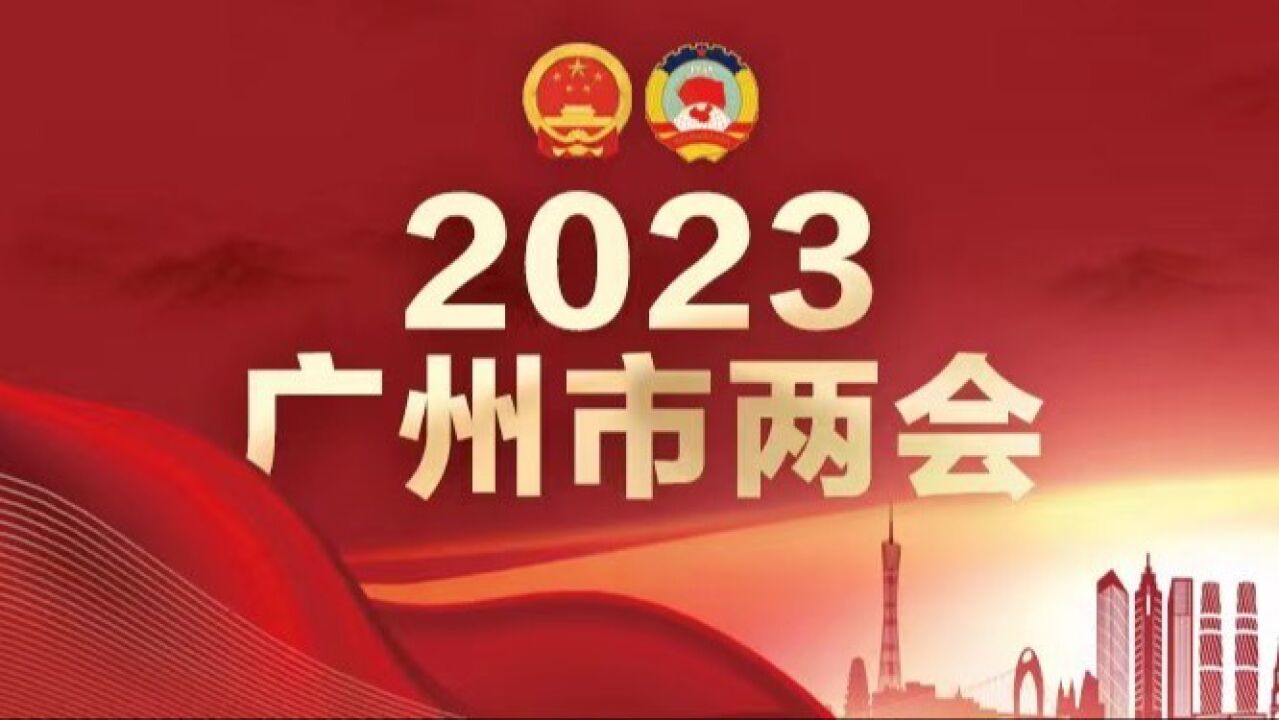 2023
广州市两会